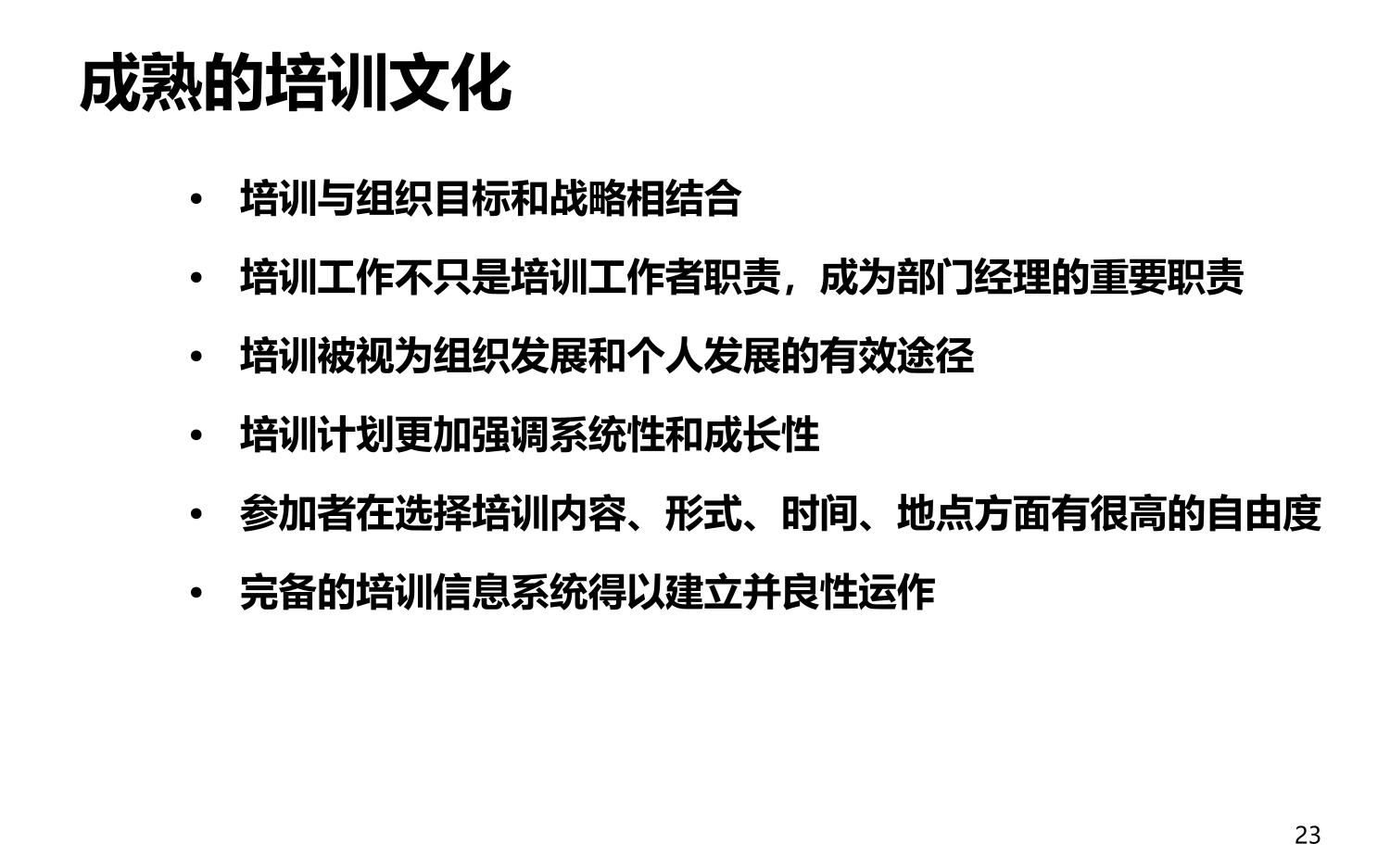 成熟的培训文化

• 培训与组织目标和战略相结合
• 培训工作不只是培训工作者职责，成为部门经理的重要职责
• 培训被视为组织发展和个人发展的有效途径
• 培训计划更加强调系统性和成长性
• 参加者在选择培训内容、形式、时间、地点方面有很高的自由度
• 完备的培训信息系统得以建立并良性运作

23